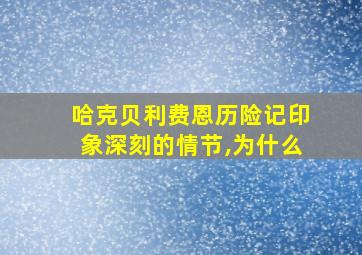 哈克贝利费恩历险记印象深刻的情节,为什么